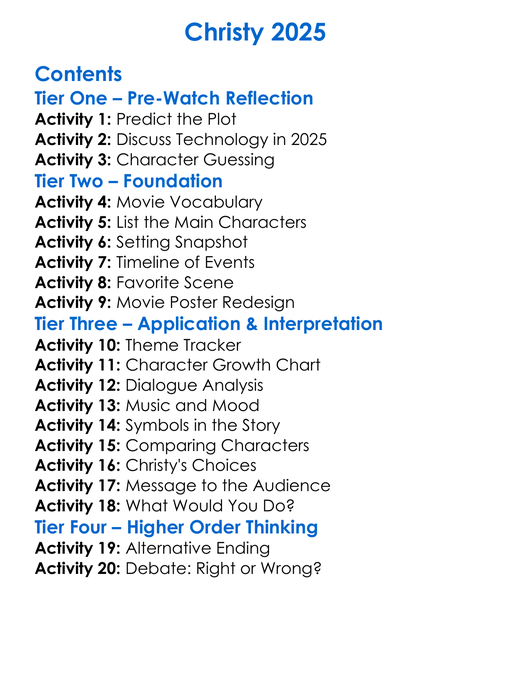 Christy 2025

Contents

Tier One – Pre-Watch Reflection

Activity 1: Predict the Plot
Activity 2: Discuss Technology in 2025
Activity 3: Character Guessing

Tier Two – Foundation

Activity 4: Movie Vocabulary
Activity 5: List the Main Characters
Activity 6: Setting Snapshot
Activity 7: Timeline of Events
Activity 8: Favorite Scene
Activity 9: Movie Poster Redesign

Tier Three – Application & Interpretation

Activity 10: Theme Tracker
Activity 11: Character Growth Chart
Activity 12: Dialogue Analysis
Activity 13: Music and Mood
Activity 14: Symbols in the Story
Activity 15: Comparing Characters
Activity 16: Christy's Choices
Activity 17: Message to the Audience
Activity 18: What Would You Do?

Tier Four – Higher Order Thinking

Activity 19: Alternative Ending
Activity 20: Debate: Right or Wrong?